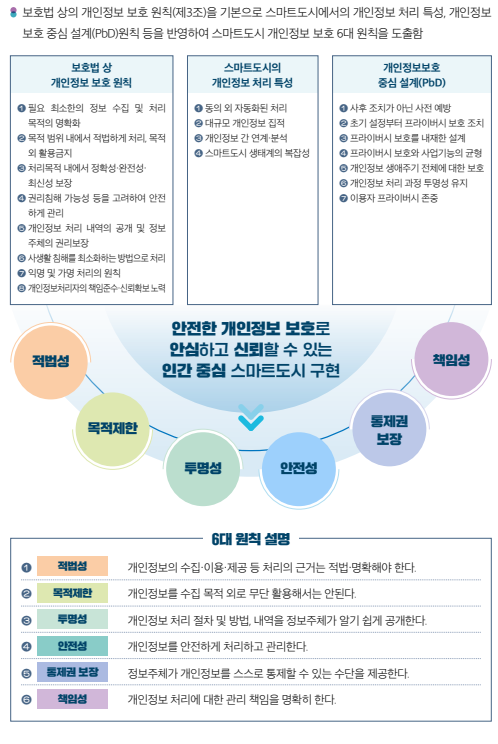 보호법 상의 개인정보 보호 원칙(제3조)을 기본으로 스마트도시에서의 개인정보 처리 특성, 개인정보 보호 중심 설계(PbD)원칙 등을 반영하여 스마트도시 개인정보 보호 6대 원칙을 도출함

보호법 상 개인정보 보호 원칙

❶ 필요 최소한의 정보 수집 및 처리 목적의 명확화
❷ 목적 범위 내에서 적법하게 처리, 목적 외 활용금지
❸ 처리목적 내에서 정확성·완전성·최신성 보장
❹ 권리침해 가능성 등을 고려하여 안전하게 관리
❺ 개인정보 처리 내역의 공개 및 정보주체의 권리보장
❻ 사생활 침해를 최소화하는 방법으로 처리
❼ 익명 및 가명 처리의 원칙
❽ 개인정보처리자의 책임준수·신뢰확보 노력

스마트도시의 개인정보 처리 특성

❶ 동의 외 자동화된 처리
❷ 대규모 개인정보 집적
❸ 개인정보 간 연계·분석
❹ 스마트도시 생태계의 복잡성

개인정보보호 중심 설계(PbD)

❶ 사후 조치가 아닌 사전 예방
❷ 초기 설정부터 프라이버시 보호 조치
❸ 프라이버시 보호를 내재한 설계
❹ 프라이버시 보호와 사업기능의 균형
❺ 개인정보 생애주기 전체에 대한 보호
❻ 개인정보 처리 과정 투명성 유지
❼ 이용자 프라이버시 존중

안전한 개인정보 보호로 안심하고 신뢰할 수 있는 인간 중심 스마트도시 구현

적법성
목적제한
투명성
안전성
통제권 보장
책임성

6대 원칙 설명

| | | |
|---|---|---|
| ❶ | 적법성 | 개인정보의 수집·이용·제공 등 처리의 근거는 적법·명확해야 한다. |
| ❷ | 목적제한 | 개인정보를 수집 목적 외로 무단 활용해서는 안된다. |
| ❸ | 투명성 | 개인정보 처리 절차 및 방법, 내역을 정보주체가 알기 쉽게 공개한다. |
| ❹ | 안전성 | 개인정보를 안전하게 처리하고 관리한다. |
| ❺ | 통제권 보장 | 정보주체가 개인정보를 스스로 통제할 수 있는 수단을 제공한다. |
| ❻ | 책임성 | 개인정보 처리에 대한 관리 책임을 명확히 한다. |